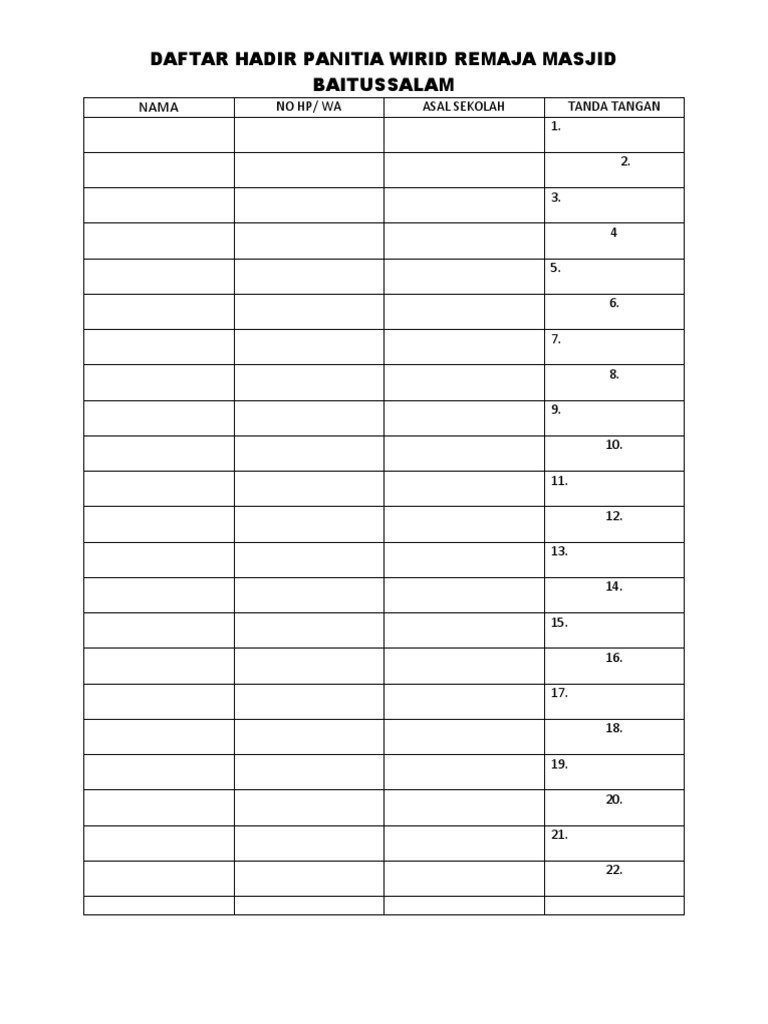 DAFTAR HADIR PANITIA WIRID REMAJA MASJID BAITUSSALAM

| NAMA | NO HP/ WA | ASAL SEKOLAH | TANDA TANGAN |
|---|---|---|---|
| | | | 1. |
| | | | 2. |
| | | | 3. |
| | | | 4 |
| | | | 5. |
| | | | 6. |
| | | | 7. |
| | | | 8. |
| | | | 9. |
| | | | 10. |
| | | | 11. |
| | | | 12. |
| | | | 13. |
| | | | 14. |
| | | | 15. |
| | | | 16. |
| | | | 17. |
| | | | 18. |
| | | | 19. |
| | | | 20. |
| | | | 21. |
| | | | 22. |
| | | | |